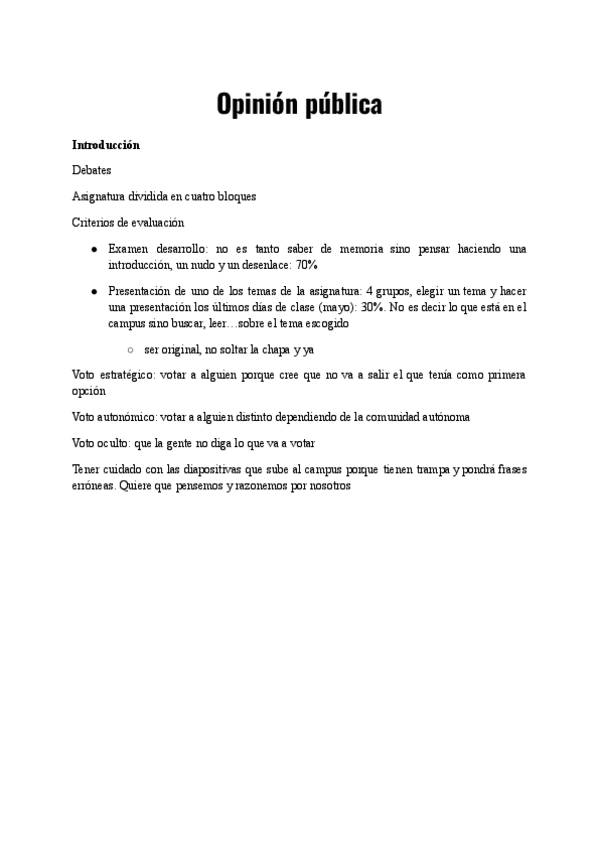 Opinión pública

Introducción

Debates

Asignatura dividida en cuatro bloques

Criterios de evaluación

- Examen desarrollo: no es tanto saber de memoria sino pensar haciendo una introducción, un nudo y un desenlace: 70%
- Presentación de uno de los temas de la asignatura: 4 grupos, elegir un tema y hacer una presentación los últimos días de clase (mayo): 30%. No es decir lo que está en el campus sino buscar, leer…sobre el tema escogido
    - ser original, no soltar la chapa y ya

Voto estratégico: votar a alguien porque cree que no va a salir el que tenía como primera opción

Voto autonómico: votar a alguien distinto dependiendo de la comunidad autónoma

Voto oculto: que la gente no diga lo que va a votar

Tener cuidado con las diapositivas que sube al campus porque tienen trampa y pondrá frases erróneas. Quiere que pensemos y razonemos por nosotros